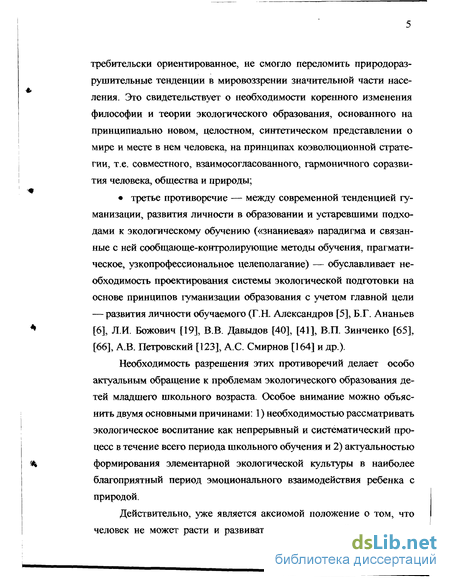 5

требительски ориентированное, не смогло переломить природоразрушительные тенденции в мировоззрении значительной части населения. Это свидетельствует о необходимости коренного изменения философии и теории экологического образования, основанного на принципиально новом, целостном, синтетическом представлении о мире и месте в нем человека, на принципах коэволюционной стратегии, т.е. совместного, взаимосогласованного, гармоничного соразвития человека, общества и природы;

• третье противоречие — между современной тенденцией гуманизации, развития личности в образовании и устаревшими подходами к экологическому обучению («знаниевая» парадигма и связанные с ней сообщающе-контролирующие методы обучения, прагматическое, узкопрофессиональное целеполагание) — обуславливает необходимость проектирования системы экологической подготовки на основе принципов гуманизации образования с учетом главной цели — развития личности обучаемого (Г.Н. Александров [5], Б.Г. Ананьев [6], Л.И. Божович [19], В.В. Давыдов [40], [41], В.П. Зинченко [65], [66], А.В. Петровский [123], А.С. Смирнов [164] и др.).

Необходимость разрешения этих противоречий делает особо актуальным обращение к проблемам экологического образования детей младшего школьного возраста. Особое внимание можно объяснить двумя основными причинами: 1) необходимостью рассматривать экологическое воспитание как непрерывный и систематический процесс в течение всего периода школьного обучения и 2) актуальностью формирования элементарной экологической культуры в наиболее благоприятный период эмоционального взаимодействия ребенка с природой.

Действительно, уже является аксиомой положение о том, что человек не может расти и развиват

dsLib.net
библиотека диссертаций